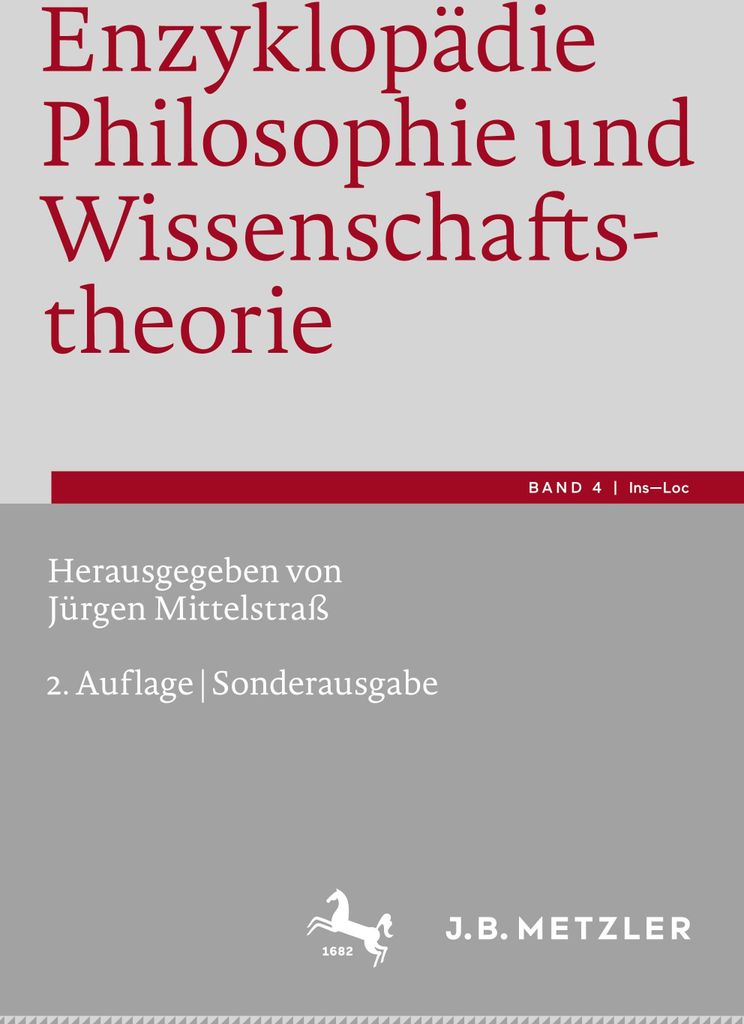 Enzyklopädie Philosophie und Wissenschaftstheorie

BAND 4 | Ins—Loc

Herausgegeben von
Jürgen Mittelstraß

2. Auflage | Sonderausgabe

1682

J.B. METZLER